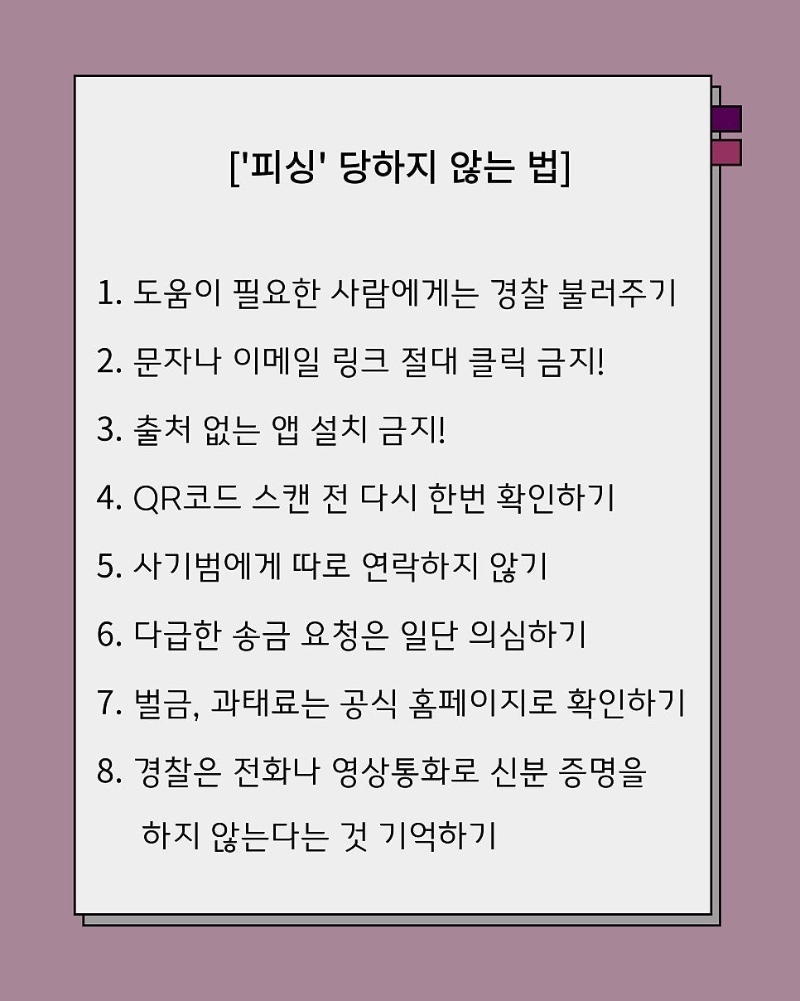 ['피싱' 당하지 않는 법]

1. 도움이 필요한 사람에게는 경찰 불러주기

2. 문자나 이메일 링크 절대 클릭 금지!

3. 출처 없는 앱 설치 금지!

4. QR코드 스캔 전 다시 한번 확인하기

5. 사기범에게 따로 연락하지 않기

6. 다급한 송금 요청은 일단 의심하기

7. 벌금, 과태료는 공식 홈페이지로 확인하기

8. 경찰은 전화나 영상통화로 신분 증명을 하지 않는다는 것 기억하기